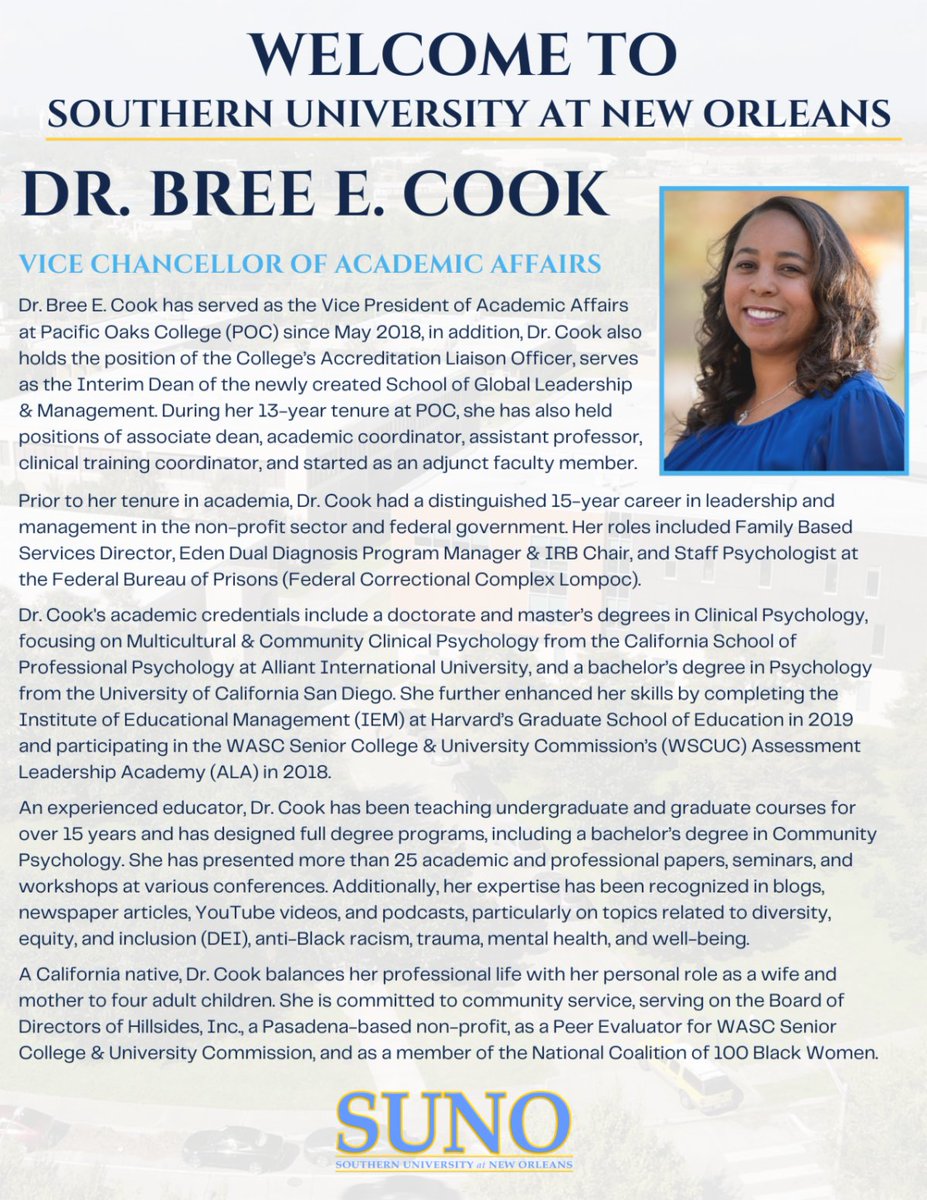 WELCOME TO
SOUTHERN UNIVERSITY AT NEW ORLEANS

DR. BREE E. COOK

VICE CHANCELLOR OF ACADEMIC AFFAIRS

Dr. Bree E. Cook has served as the Vice President of Academic Affairs at Pacific Oaks College (POC) since May 2018, in addition, Dr. Cook also holds the position of the College's Accreditation Liaison Officer, serves as the Interim Dean of the newly created School of Global Leadership & Management. During her 13-year tenure at POC, she has also held positions of associate dean, academic coordinator, assistant professor, clinical training coordinator, and started as an adjunct faculty member.

Prior to her tenure in academia, Dr. Cook had a distinguished 15-year career in leadership and management in the non-profit sector and federal government. Her roles included Family Based Services Director, Eden Dual Diagnosis Program Manager & IRB Chair, and Staff Psychologist at the Federal Bureau of Prisons (Federal Correctional Complex Lompoc).

Dr. Cook's academic credentials include a doctorate and master's degrees in Clinical Psychology, focusing on Multicultural & Community Clinical Psychology from the California School of Professional Psychology at Alliant International University, and a bachelor's degree in Psychology from the University of California San Diego. She further enhanced her skills by completing the Institute of Educational Management (IEM) at Harvard's Graduate School of Education in 2019 and participating in the WASC Senior College & University Commission's (WSCUC) Assessment Leadership Academy (ALA) in 2018.

An experienced educator, Dr. Cook has been teaching undergraduate and graduate courses for over 15 years and has designed full degree programs, including a bachelor's degree in Community Psychology. She has presented more than 25 academic and professional papers, seminars, and workshops at various conferences. Additionally, her expertise has been recognized in blogs, newspaper articles, YouTube videos, and podcasts, particularly on topics related to diversity, equity, and inclusion (DEI), anti-Black racism, trauma, mental health, and well-being.

A California native, Dr. Cook balances her professional life with her personal role as a wife and mother to four adult children. She is committed to community service, serving on the Board of Directors of Hillsides, Inc., a Pasadena-based non-profit, as a Peer Evaluator for WASC Senior College & University Commission, and as a member of the National Coalition of 100 Black Women.

SUNO
SOUTHERN UNIVERSITY at NEW ORLEANS